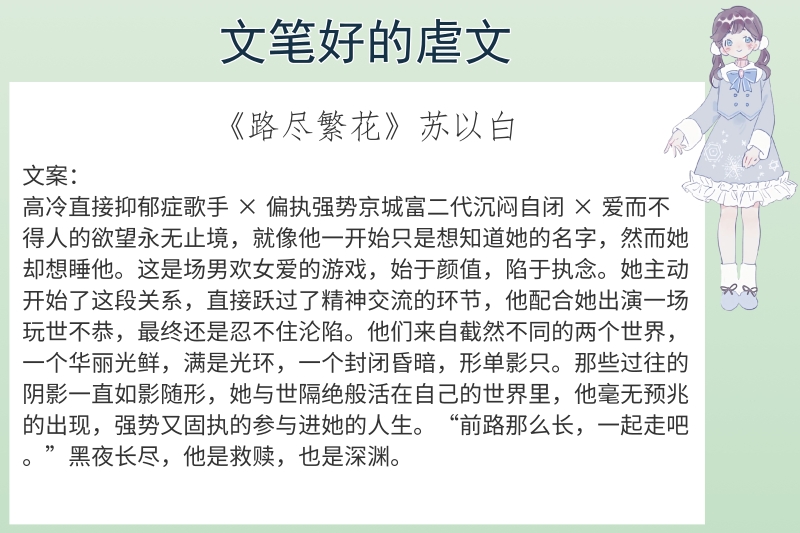 文笔好的虐文

《路尽繁花》苏以白

文案:

高冷直接抑郁症歌手 × 偏执强势京城富二代沉闷自闭 × 爱而不得人的欲望永无止境，就像他一开始只是想知道她的名字，然而她却想睡他。这是场男欢女爱的游戏，始于颜值，陷于执念。她主动开始了这段关系，直接跃过了精神交流的环节，他配合她出演一场玩世不恭，最终还是忍不住沦陷。他们来自截然不同的两个世界，一个华丽光鲜，满是光环，一个封闭昏暗，形单影只。那些过往的阴影一直如影随形，她与世隔绝般活在自己的世界里，他毫无预兆的出现，强势又固执的参与进她的人生。“前路那么长，一起走吧。”黑夜长尽，他是救赎，也是深渊。